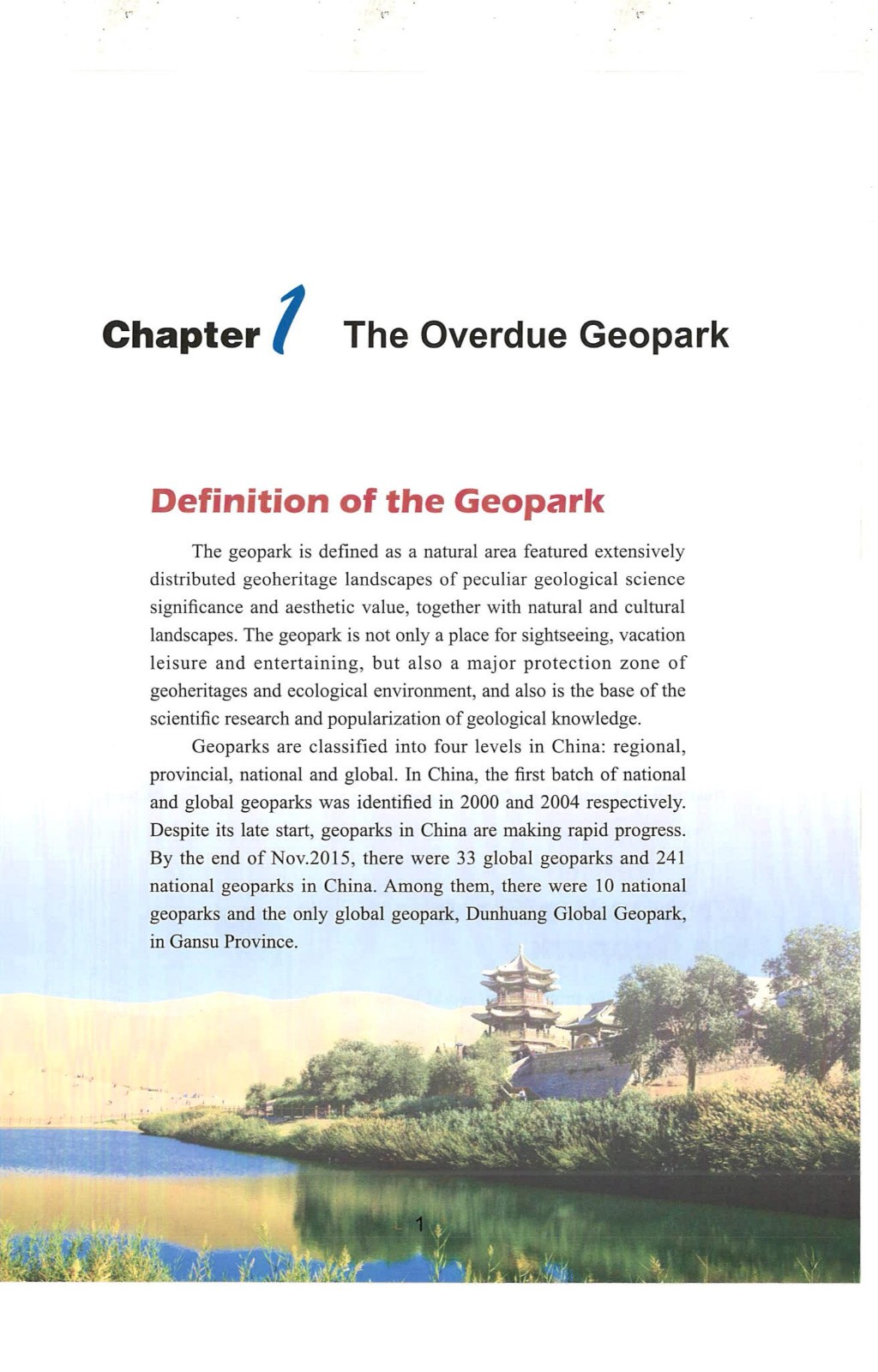 Chapter 1 The Overdue Geopark

Definition of the Geopark

The geopark is defined as a natural area featured extensively distributed geoheritage landscapes of peculiar geological science significance and aesthetic value, together with natural and cultural landscapes. The geopark is not only a place for sightseeing, vacation leisure and entertaining, but also a major protection zone of geoheritages and ecological environment, and also is the base of the scientific research and popularization of geological knowledge.

Geoparks are classified into four levels in China: regional, provincial, national and global. In China, the first batch of national and global geoparks was identified in 2000 and 2004 respectively. Despite its late start, geoparks in China are making rapid progress. By the end of Nov.2015, there were 33 global geoparks and 241 national geoparks in China. Among them, there were 10 national geoparks and the only global geopark, Dunhuang Global Geopark, in Gansu Province.

1